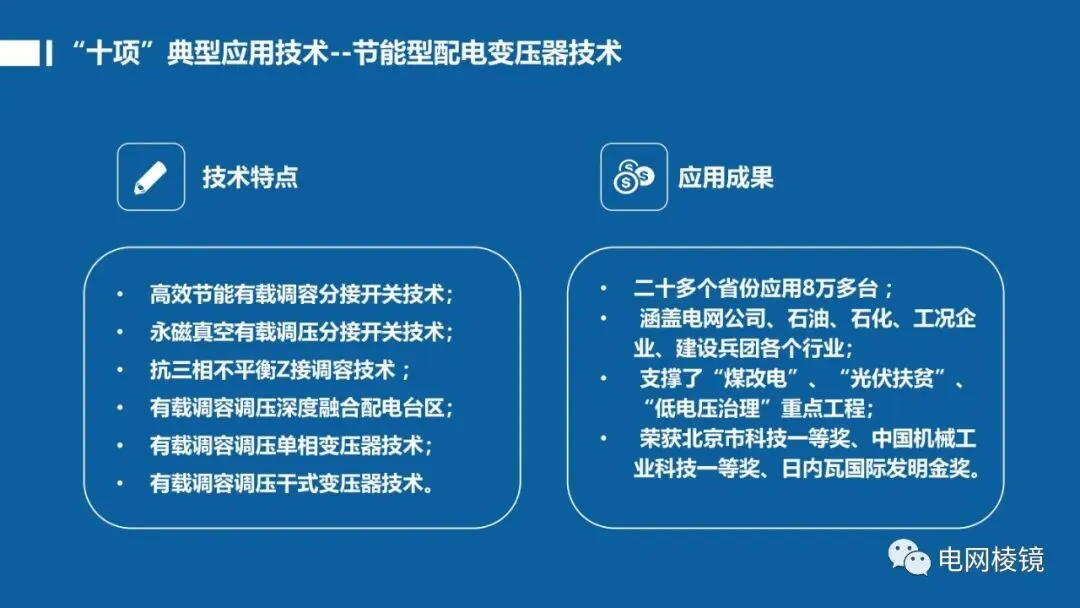 “十项”典型应用技术--节能型配电变压器技术

技术特点

• 高效节能有载调容分接开关技术；
• 永磁真空有载调压分接开关技术；
• 抗三相不平衡Z接调容技术；
• 有载调容调压深度融合配电台区；
• 有载调容调压单相变压器技术；
• 有载调容调压干式变压器技术。

应用成果

• 二十多个省份应用8万多台；
• 涵盖电网公司、石油、石化、工况企业、建设兵团各个行业；
• 支撑了“煤改电”、“光伏扶贫”、“低电压治理”重点工程；
• 荣获北京市科技一等奖、中国机械工业科技一等奖、日内瓦国际发明金奖。

电网棱镜